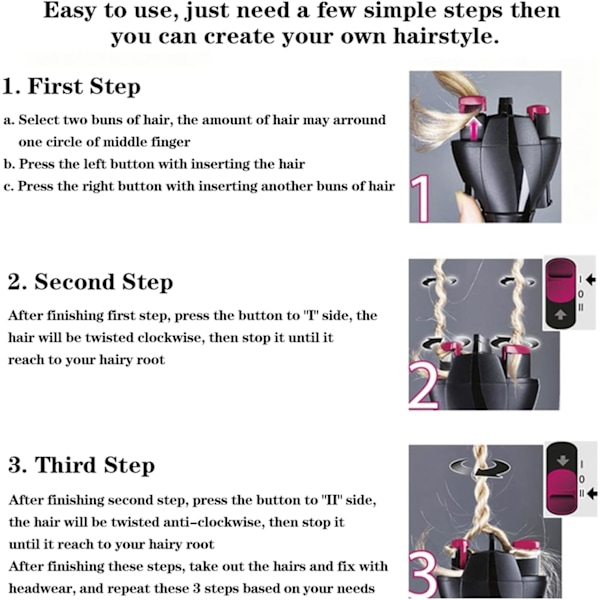 Easy to use, just need a few simple steps then you can create your own hairstyle.

1. First Step

a. Select two buns of hair, the amount of hair may arround one circle of middle finger
b. Press the left button with inserting the hair
c. Press the right button with inserting another buns of hair

1

2. Second Step

After finishing first step, press the button to "I" side, the hair will be twisted clockwise, then stop it until it reach to your hairy root

I
0
II

2

3. Third Step

After finishing second step, press the button to "II" side, the hair will be twisted anti-clockwise, then stop it until it reach to your hairy root
After finishing these steps, take out the hairs and fix with headwear, and repeat these 3 steps based on your needs

I
0
II

3